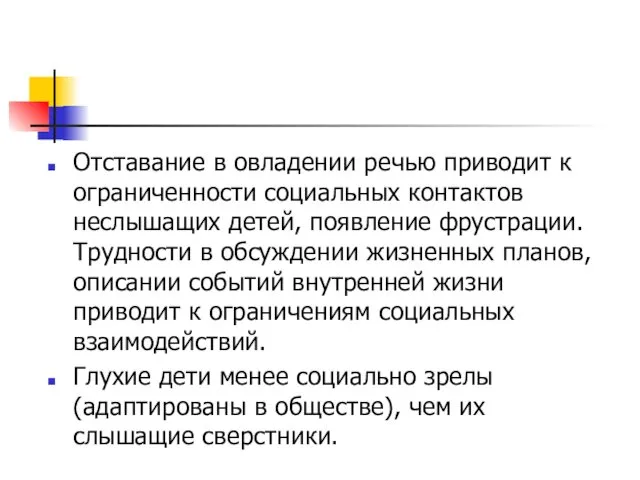 Отставание в овладении речью приводит к ограниченности социальных контактов неслышащих детей, появление фрустрации. Трудности в обсуждении жизненных планов, описании событий внутренней жизни приводит к ограничениям социальных взаимодействий.

Глухие дети менее социально зрелы (адаптированы в обществе), чем их слышащие сверстники.